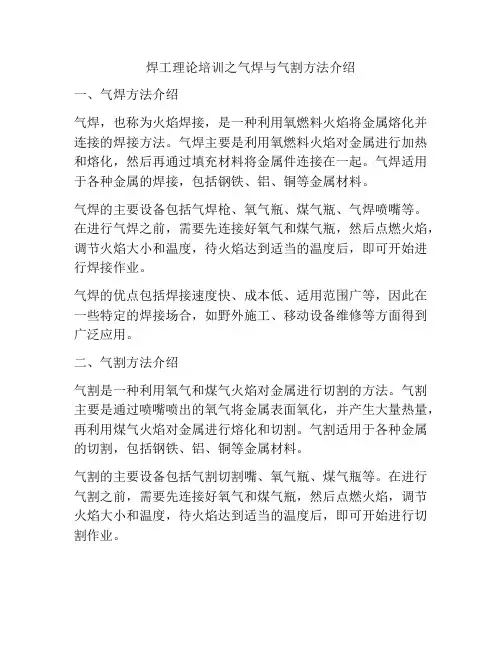 焊工理论培训之气焊与气割方法介绍

一、气焊方法介绍

气焊，也称为火焰焊接，是一种利用氧燃料火焰将金属熔化并连接的焊接方法。气焊主要是利用氧燃料火焰对金属进行加热和熔化，然后再通过填充材料将金属件连接在一起。气焊适用于各种金属的焊接，包括钢铁、铝、铜等金属材料。

气焊的主要设备包括气焊枪、氧气瓶、煤气瓶、气焊喷嘴等。在进行气焊之前，需要先连接好氧气和煤气瓶，然后点燃火焰，调节火焰大小和温度，待火焰达到适当的温度后，即可开始进行焊接作业。

气焊的优点包括焊接速度快、成本低、适用范围广等，因此在一些特定的焊接场合，如野外施工、移动设备维修等方面得到广泛应用。

二、气割方法介绍

气割是一种利用氧气和煤气火焰对金属进行切割的方法。气割主要是通过喷嘴喷出的氧气将金属表面氧化，并产生大量热量，再利用煤气火焰对金属进行熔化和切割。气割适用于各种金属的切割，包括钢铁、铝、铜等金属材料。

气割的主要设备包括气割切割嘴、氧气瓶、煤气瓶等。在进行气割之前，需要先连接好氧气和煤气瓶，然后点燃火焰，调节火焰大小和温度，待火焰达到适当的温度后，即可开始进行切割作业。